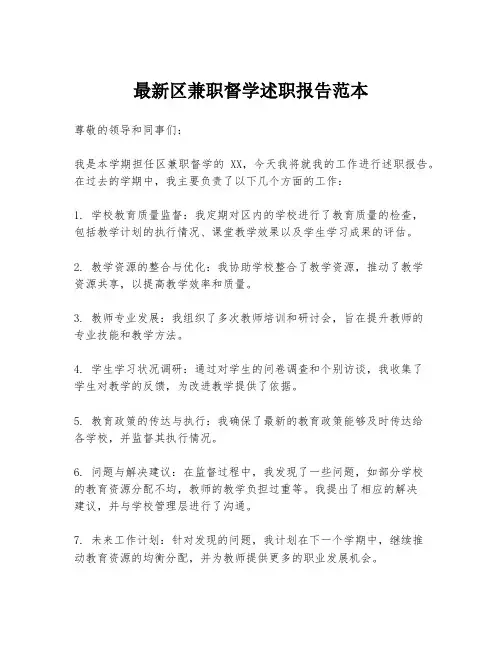 最新区兼职督学述职报告范本

尊敬的领导和同事们：

我是本学期担任区兼职督学的 XX，今天我将就我的工作进行述职报告。在过去的学期中，我主要负责了以下几个方面的工作：

1. 学校教育质量监督：我定期对区内的学校进行了教育质量的检查，包括教学计划的执行情况、课堂教学效果以及学生学习成果的评估。

2. 教学资源的整合与优化：我协助学校整合了教学资源，推动了教学资源共享，以提高教学效率和质量。

3. 教师专业发展：我组织了多次教师培训和研讨会，旨在提升教师的专业技能和教学方法。

4. 学生学习状况调研：通过对学生的问卷调查和个别访谈，我收集了学生对教学的反馈，为改进教学提供了依据。

5. 教育政策的传达与执行：我确保了最新的教育政策能够及时传达给各学校，并监督其执行情况。

6. 问题与解决建议：在监督过程中，我发现了一些问题，如部分学校的教育资源分配不均，教师的教学负担过重等。我提出了相应的解决建议，并与学校管理层进行了沟通。

7. 未来工作计划：针对发现的问题，我计划在下一个学期中，继续推动教育资源的均衡分配，并为教师提供更多的职业发展机会。